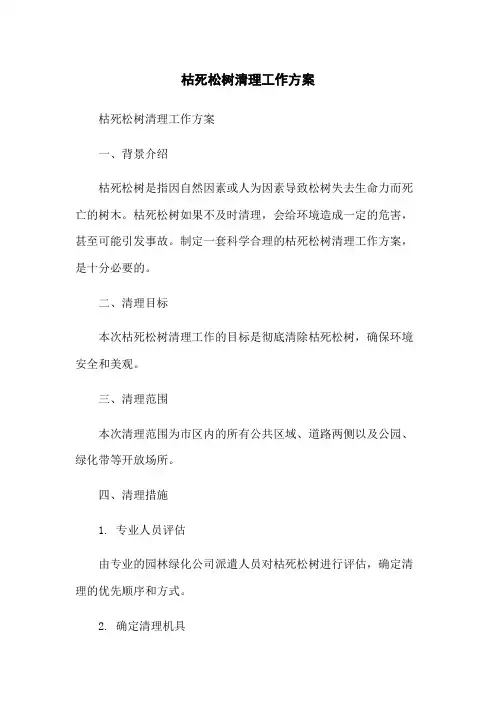 枯死松树清理工作方案

枯死松树清理工作方案

一、背景介绍

枯死松树是指因自然因素或人为因素导致松树失去生命力而死亡的树木。枯死松树如果不及时清理，会给环境造成一定的危害，甚至可能引发事故。制定一套科学合理的枯死松树清理工作方案，是十分必要的。

二、清理目标

本次枯死松树清理工作的目标是彻底清除枯死松树，确保环境安全和美观。

三、清理范围

本次清理范围为市区内的所有公共区域、道路两侧以及公园、绿化带等开放场所。

四、清理措施

1. 专业人员评估

由专业的园林绿化公司派遣人员对枯死松树进行评估，确定清理的优先顺序和方式。

2. 确定清理机具